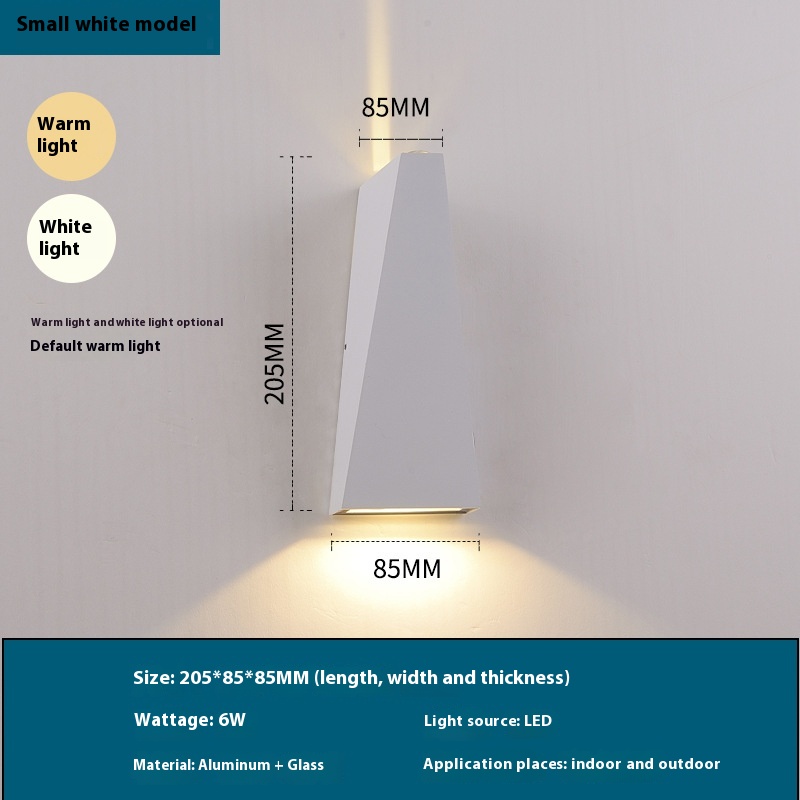 Small white model

Warm light

White light

Warm light and white light optional

Default warm light

85MM

205MM

85MM

Size: 205*85*85MM (length, width and thickness)

Wattage: 6W

Light source: LED

Material: Aluminum + Glass

Application places: indoor and outdoor